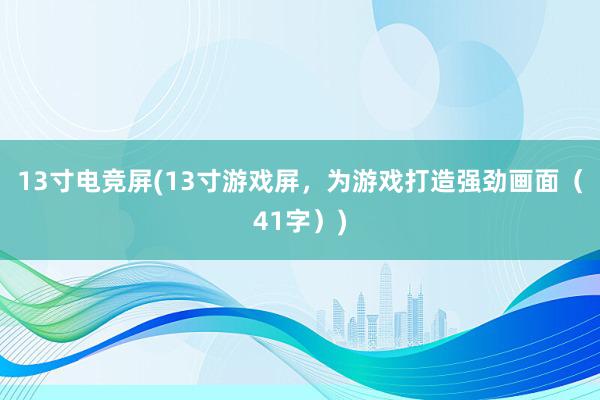 13寸电竞屏(13寸游戏屏，为游戏打造强劲画面（41字）)